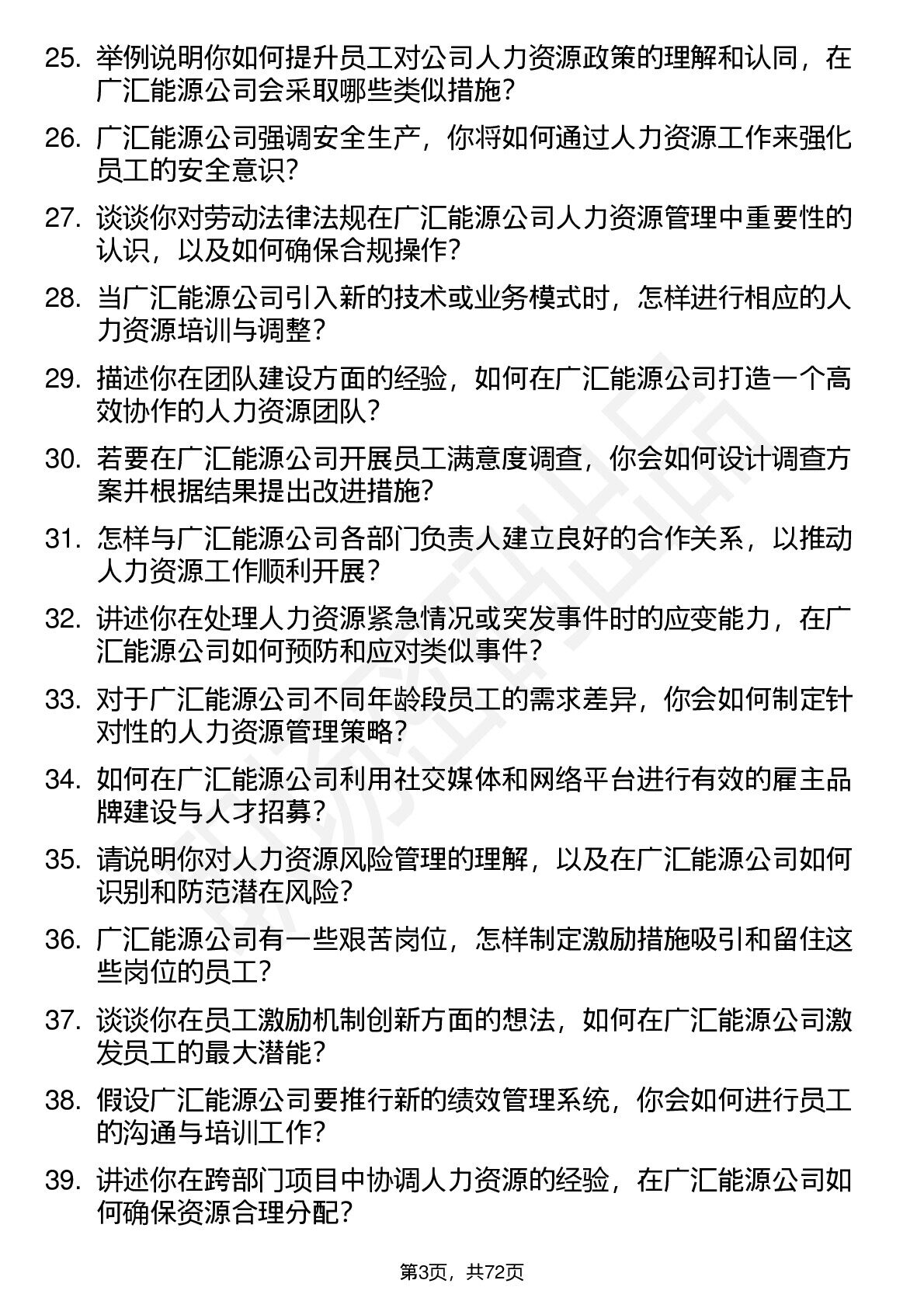 25. 举例说明你如何提升员工对公司人力资源政策的理解和认同，在广汇能源公司会采取哪些类似措施？

26. 广汇能源公司强调安全生产，你将如何通过人力资源工作来强化员工的安全意识？

27. 谈谈你对劳动法律法规在广汇能源公司人力资源管理中重要性的认识，以及如何确保合规操作？

28. 当广汇能源公司引入新的技术或业务模式时，怎样进行相应的人力资源培训与调整？

29. 描述你在团队建设方面的经验，如何在广汇能源公司打造一个高效协作的人力资源团队？

30. 若要在广汇能源公司开展员工满意度调查，你会如何设计调查方案并根据结果提出改进措施？

31. 怎样与广汇能源公司各部门负责人建立良好的合作关系，以推动人力资源工作顺利开展？

32. 讲述你在处理人力资源紧急情况或突发事件时的应变能力，在广汇能源公司如何预防和应对类似事件？

33. 对于广汇能源公司不同年龄段员工的需求差异，你会如何制定针对性的人力资源管理策略？

34. 如何在广汇能源公司利用社交媒体和网络平台进行有效的雇主品牌建设与人才招募？

35. 请说明你对人力资源风险管理的理解，以及在广汇能源公司如何识别和防范潜在风险？

36. 广汇能源公司有一些艰苦岗位，怎样制定激励措施吸引和留住这些岗位的员工？

37. 谈谈你在员工激励机制创新方面的想法，如何在广汇能源公司激发员工的最大潜能？

38. 假设广汇能源公司要推行新的绩效管理系统，你会如何进行员工的沟通与培训工作？

39. 讲述你在跨部门项目中协调人力资源的经验，在广汇能源公司如何确保资源合理分配？

第3页，共72页